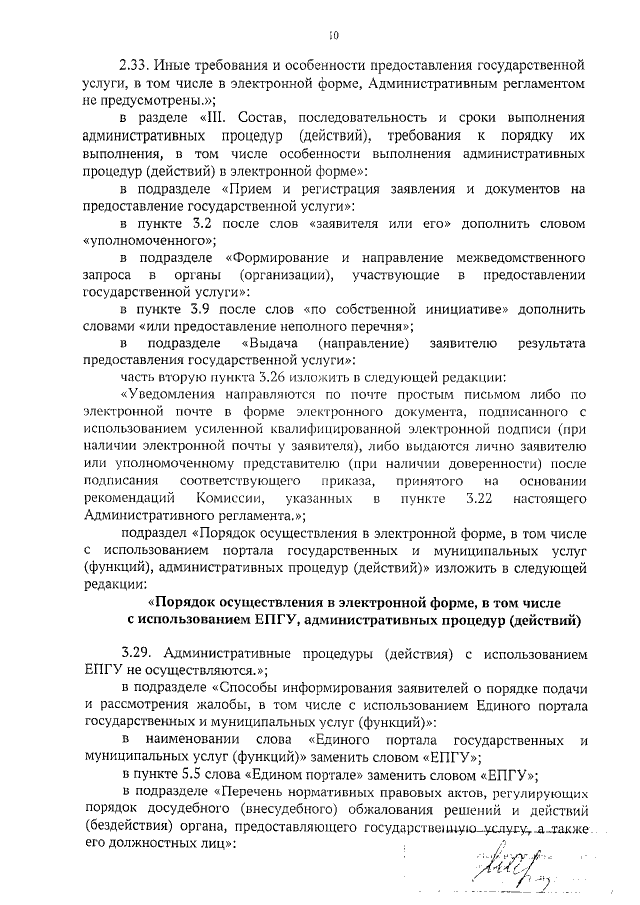 10

2.33. Иные требования и особенности предоставления государственной услуги, в том числе в электронной форме, Административным регламентом не предусмотрены.»;

в разделе «III. Состав, последовательность и сроки выполнения административных процедур (действий), требования к порядку их выполнения, в том числе особенности выполнения административных процедур (действий) в электронной форме»:

в подразделе «Прием и регистрация заявления и документов на предоставление государственной услуги»:

в пункте 3.2 после слов «заявителя или его» дополнить словом «уполномоченного»;

в подразделе «Формирование и направление межведомственного запроса в органы (организации), участвующие в предоставлении государственной услуги»:

в пункте 3.9 после слов «по собственной инициативе» дополнить словами «или предоставление неполного перечня»;

в подразделе «Выдача (направление) заявителю результата предоставления государственной услуги»:

часть вторую пункта 3.26 изложить в следующей редакции:

«Уведомления направляются по почте простым письмом либо по электронной почте в форме электронного документа, подписанного с использованием усиленной квалифицированной электронной подписи (при наличии электронной почты у заявителя), либо выдаются лично заявителю или уполномоченному представителю (при наличии доверенности) после подписания соответствующего приказа, принятого на основании рекомендаций Комиссии, указанных в пункте 3.22 настоящего Административного регламента.»;

подраздел «Порядок осуществления в электронной форме, в том числе с использованием портала государственных и муниципальных услуг (функций), административных процедур (действий)» изложить в следующей редакции:

«Порядок осуществления в электронной форме, в том числе с использованием ЕПГУ, административных процедур (действий)

3.29. Административные процедуры (действия) с использованием ЕПГУ не осуществляются.»;

в подразделе «Способы информирования заявителей о порядке подачи и рассмотрения жалобы, в том числе с использованием Единого портала государственных и муниципальных услуг (функций)»:

в наименовании слова «Единого портала государственных и муниципальных услуг (функций)» заменить словом «ЕПГУ»;

в пункте 5.5 слова «Едином портале» заменить словом «ЕПГУ»;

в подразделе «Перечень нормативных правовых актов, регулирующих порядок досудебного (внесудебного) обжалования решений и действий (бездействия) органа, предоставляющего государственную услугу, а также его должностных лиц»: